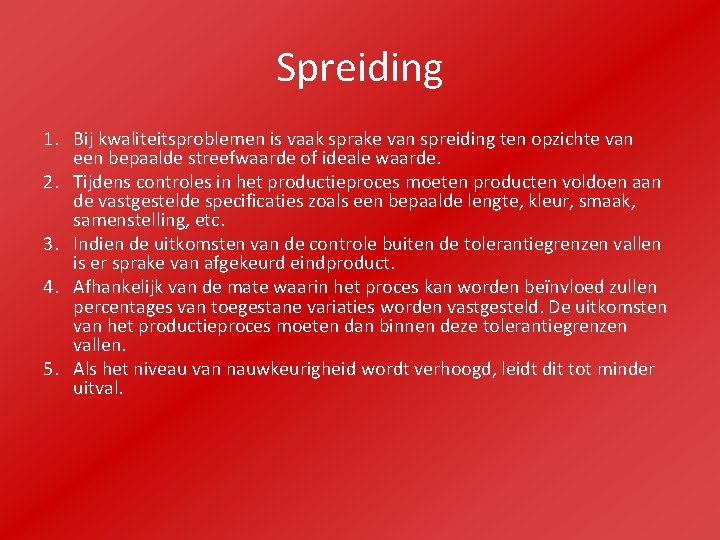 Spreiding

1. Bij kwaliteitsproblemen is vaak sprake van spreiding ten opzichte van een bepaalde streefwaarde of ideale waarde.
2. Tijdens controles in het productieproces moeten producten voldoen aan de vastgestelde specificaties zoals een bepaalde lengte, kleur, smaak, samenstelling, etc.
3. Indien de uitkomsten van de controle buiten de tolerantiegrenzen vallen is er sprake van afgekeurd eindproduct.
4. Afhankelijk van de mate waarin het proces kan worden beïnvloed zullen percentages van toegestane variaties worden vastgesteld. De uitkomsten van het productieproces moeten dan binnen deze tolerantiegrenzen vallen.
5. Als het niveau van nauwkeurigheid wordt verhoogd, leidt dit tot minder uitval.